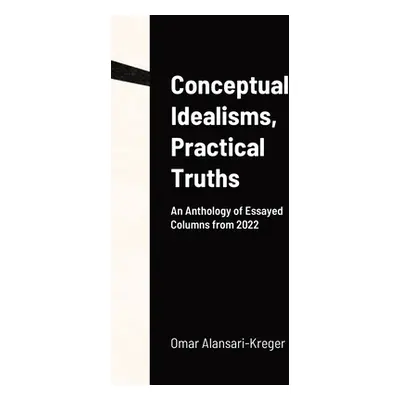 Conceptual Idealisms, Practical Truths

An Anthology of Essayed Columns from 2022

Omar Alansari-Kreger